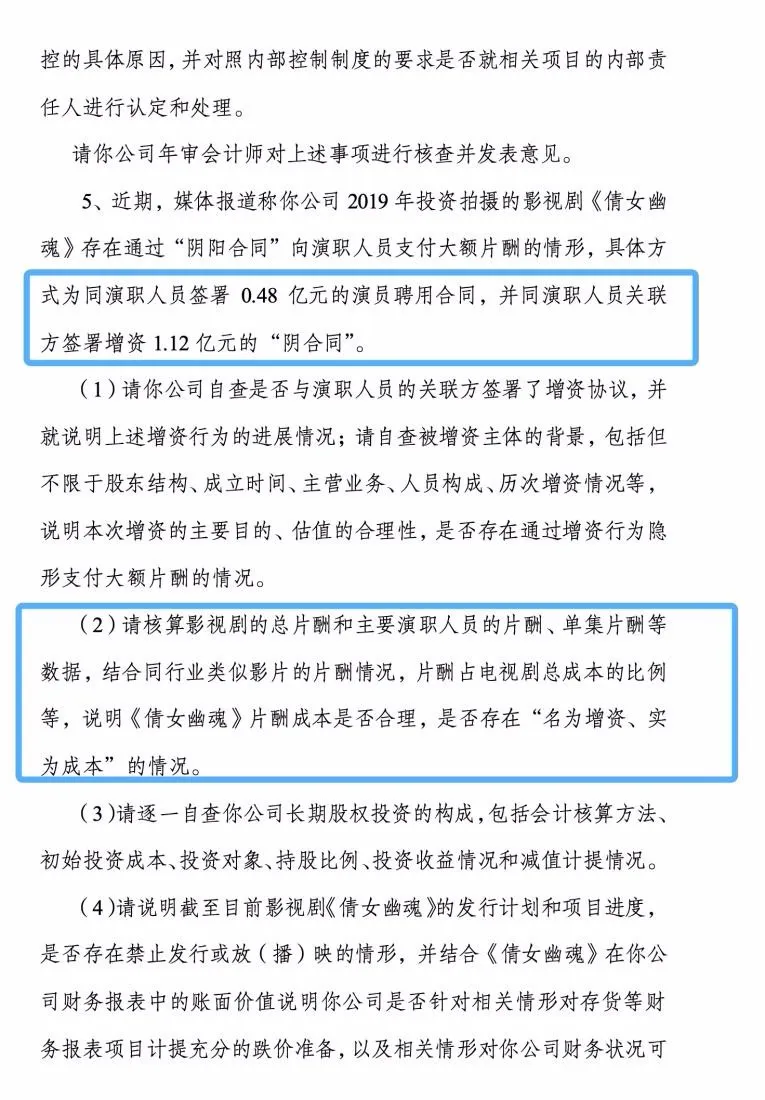 控的具体原因，并对照内部控制制度的要求是否就相关项目的内部责任人进行认定和处理。

请你公司年审会计师对上述事项进行核查并发表意见。

5、近期，媒体报道称你公司 2019 年投资拍摄的影视剧《倩女幽魂》存在通过“阴阳合同”向演职人员支付大额片酬的情形，具体方式为同演职人员签署 0.48 亿元的演员聘用合同，并同演职人员关联方签署增资 1.12 亿元的“阴合同”。

（1）请你公司自查是否与演职人员的关联方签署了增资协议，并就说明上述增资行为的进展情况；请自查被增资主体的背景，包括但不限于股东结构、成立时间、主营业务、人员构成、历次增资情况等，说明本次增资的主要目的、估值的合理性，是否存在通过增资行为隐形支付大额片酬的情况。

（2）请核算影视剧的总片酬和主要演职人员的片酬、单集片酬等数据，结合同行业类似影片的片酬情况，片酬占电视剧总成本的比例等，说明《倩女幽魂》片酬成本是否合理，是否存在“名为增资、实为成本”的情况。

（3）请逐一自查你公司长期股权投资的构成，包括会计核算方法、初始投资成本、投资对象、持股比例、投资收益情况和减值计提情况。

（4）请说明截至目前影视剧《倩女幽魂》的发行计划和项目进度，是否存在禁止发行或放（播）映的情形，并结合《倩女幽魂》在你公司财务报表中的账面价值说明你公司是否针对相关情形对存货等财务报表项目计提充分的跌价准备，以及相关情形对你公司财务状况可